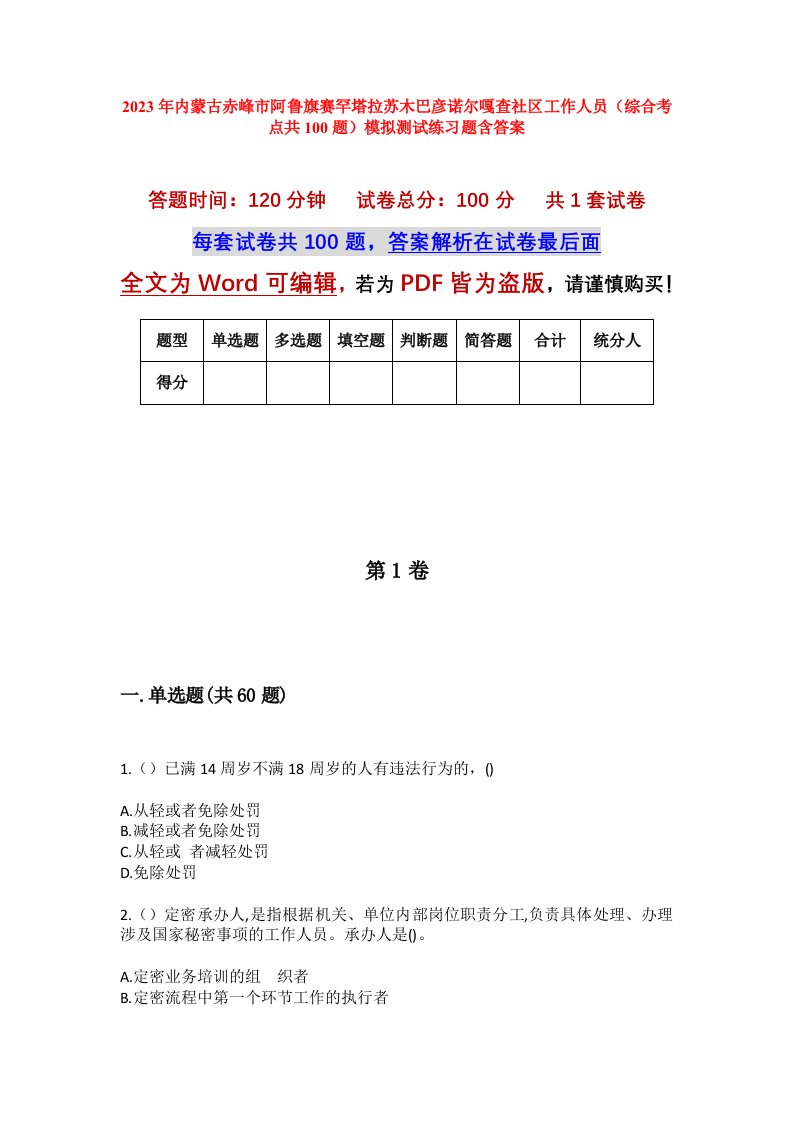 2023年内蒙古赤峰市阿鲁旗赛罕塔拉苏木巴彦诺尔嘎查社区工作人员（综合考点共100题）模拟测试练习题含答案

答题时间：120分钟　　试卷总分：100分　　共1套试卷

每套试卷共100题，答案解析在试卷最后面

全文为Word可编辑，若为PDF皆为盗版，请谨慎购买！

| 题型 | 单选题 | 多选题 | 填空题 | 判断题 | 简答题 | 合计 | 统分人 |
|---|---|---|---|---|---|---|---|
| 得分 | | | | | | | |

第1卷

一.单选题(共60题)

1.（）已满14周岁不满18周岁的人有违法行为的，()

A.从轻或者免除处罚
B.减轻或者免除处罚
C.从轻或 者减轻处罚
D.免除处罚

2.（）定密承办人,是指根据机关、单位内部岗位职责分工,负责具体处理、办理涉及国家秘密事项的工作人员。承办人是()。

A.定密业务培训的组 织者
B.定密流程中第一个环节工作的执行者